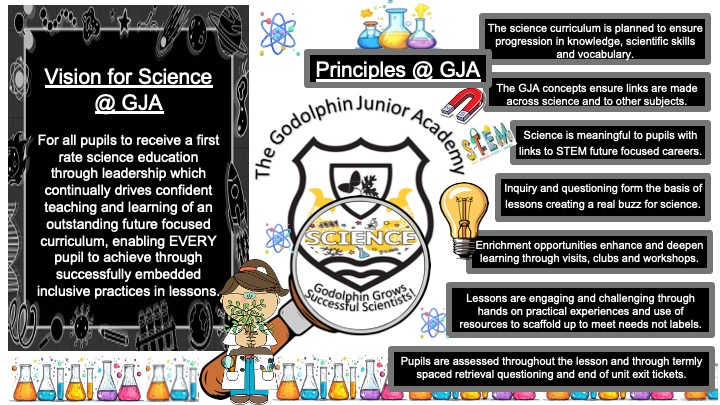 Vision for Science @ GJA

For all pupils to receive a first rate science education through leadership which continually drives confident teaching and learning of an outstanding future focused curriculum, enabling EVERY pupil to achieve through successfully embedded inclusive practices in lessons.

Principles @ GJA

The Godolphin Junior Academy

SCIENCE

Godolphin Grows Successful Scientists!

STEM

The science curriculum is planned to ensure progression in knowledge, scientific skills and vocabulary.

The GJA concepts ensure links are made across science and to other subjects.

Science is meaningful to pupils with links to STEM future focused careers.

Inquiry and questioning form the basis of lessons creating a real buzz for science.

Enrichment opportunities enhance and deepen learning through visits, clubs and workshops.

Lessons are engaging and challenging through hands on practical experiences and use of resources to scaffold up to meet needs not labels.

Pupils are assessed throughout the lesson and through termly spaced retrieval questioning and end of unit exit tickets.